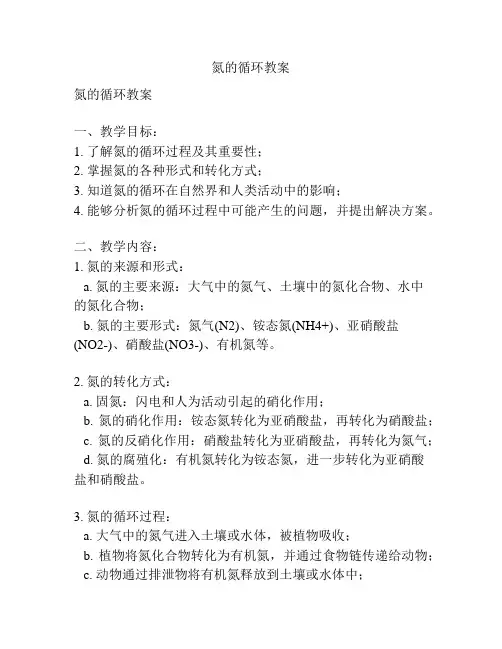 氮的循环教案

氮的循环教案

一、教学目标：
1. 了解氮的循环过程及其重要性；
2. 掌握氮的各种形式和转化方式；
3. 知道氮的循环在自然界和人类活动中的影响；
4. 能够分析氮的循环过程中可能产生的问题，并提出解决方案。

二、教学内容：
1. 氮的来源和形式：
a. 氮的主要来源：大气中的氮气、土壤中的氮化合物、水中的氮化合物；
b. 氮的主要形式：氮气(N2)、铵态氮(NH4+)、亚硝酸盐(NO2-)、硝酸盐(NO3-)、有机氮等。

2. 氮的转化方式：
a. 固氮：闪电和人为活动引起的硝化作用；
b. 氮的硝化作用：铵态氮转化为亚硝酸盐，再转化为硝酸盐；
c. 氮的反硝化作用：硝酸盐转化为亚硝酸盐，再转化为氮气；
d. 氮的腐殖化：有机氮转化为铵态氮，进一步转化为亚硝酸盐和硝酸盐。

3. 氮的循环过程：
a. 大气中的氮气进入土壤或水体，被植物吸收；
b. 植物将氮化合物转化为有机氮，并通过食物链传递给动物；
c. 动物通过排泄物将有机氮释放到土壤或水体中；